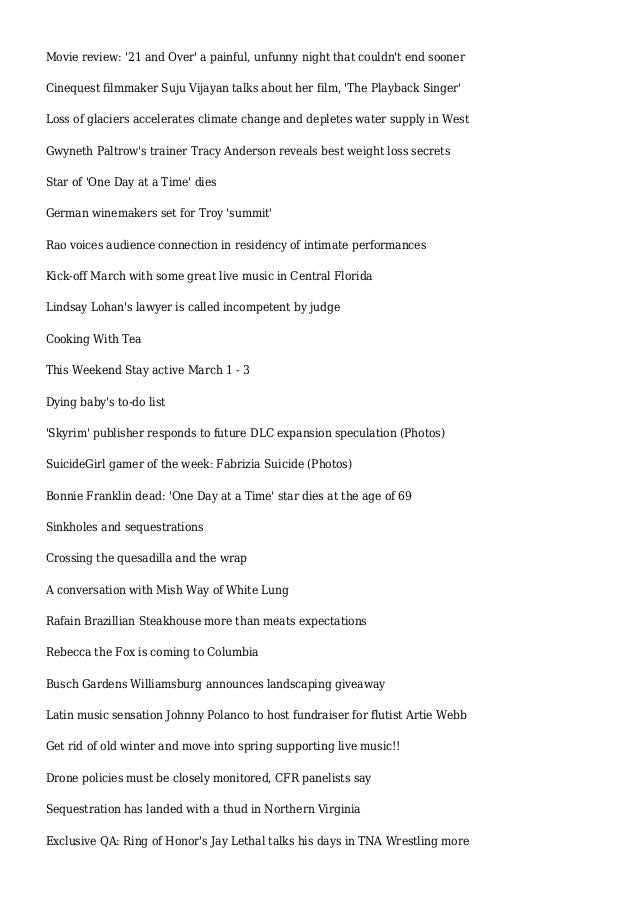 Movie review: '21 and Over' a painful, unfunny night that couldn't end sooner

Cinequest filmmaker Suju Vijayan talks about her film, 'The Playback Singer'

Loss of glaciers accelerates climate change and depletes water supply in West

Gwyneth Paltrow's trainer Tracy Anderson reveals best weight loss secrets

Star of 'One Day at a Time' dies

German winemakers set for Troy 'summit'

Rao voices audience connection in residency of intimate performances

Kick-off March with some great live music in Central Florida

Lindsay Lohan's lawyer is called incompetent by judge

Cooking With Tea

This Weekend Stay active March 1 - 3

Dying baby's to-do list

'Skyrim' publisher responds to future DLC expansion speculation (Photos)

SuicideGirl gamer of the week: Fabrizia Suicide (Photos)

Bonnie Franklin dead: 'One Day at a Time' star dies at the age of 69

Sinkholes and sequestrations

Crossing the quesadilla and the wrap

A conversation with Mish Way of White Lung

Rafain Brazillian Steakhouse more than meats expectations

Rebecca the Fox is coming to Columbia

Busch Gardens Williamsburg announces landscaping giveaway

Latin music sensation Johnny Polanco to host fundraiser for flutist Artie Webb

Get rid of old winter and move into spring supporting live music!!

Drone policies must be closely monitored, CFR panelists say

Sequestration has landed with a thud in Northern Virginia

Exclusive QA: Ring of Honor's Jay Lethal talks his days in TNA Wrestling more